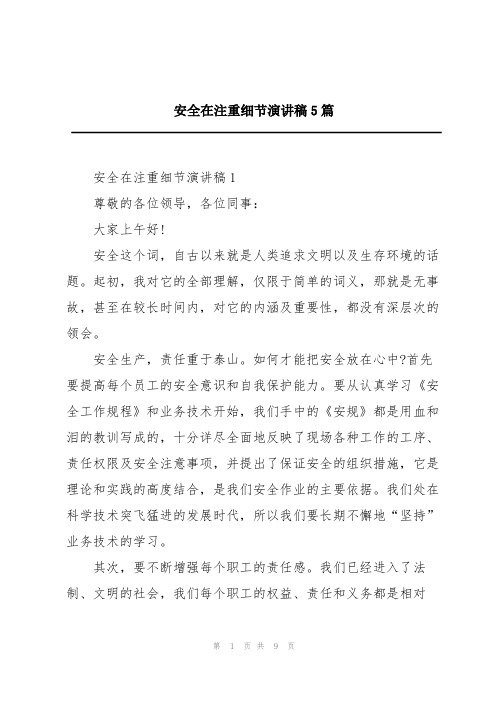 安全在注重细节演讲稿5篇

安全在注重细节演讲稿1

尊敬的各位领导，各位同事：

大家上午好!

安全这个词，自古以来就是人类追求文明以及生存环境的话题。起初，我对它的全部理解，仅限于简单的词义，那就是无事故，甚至在较长时间内，对它的内涵及重要性，都没有深层次的领会。

安全生产，责任重于泰山。如何才能把安全放在心中?首先要提高每个员工的安全意识和自我保护能力。要从认真学习《安全工作规程》和业务技术开始，我们手中的《安规》都是用血和泪的教训写成的，十分详尽全面地反映了现场各种工作的工序、责任权限及安全注意事项，并提出了保证安全的组织措施，它是理论和实践的高度结合，是我们安全作业的主要依据。我们处在科学技术突飞猛进的发展时代，所以我们要长期不懈地“坚持”业务技术的学习。

其次，要不断增强每个职工的责任感。我们已经进入了法制、文明的社会，我们每个职工的权益、责任和义务都是相对

第 1 页 共 9 页